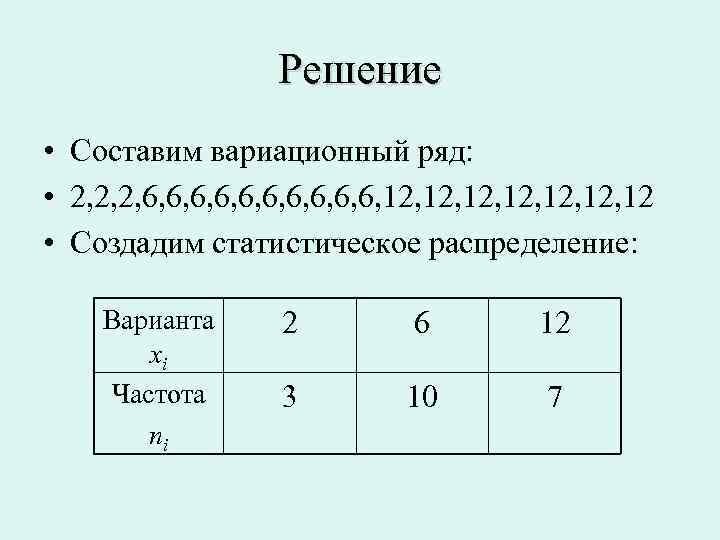 Решение

• Составим вариационный ряд:
• 2,2,2,6,6,6,6,6,6,6,6,6,6,12,12,12,12,12,12,12
• Создадим статистическое распределение:

| Варианта $x_i$ | 2 | 6 | 12 |
|---|---|---|---|
| Частота $n_i$ | 3 | 10 | 7 |